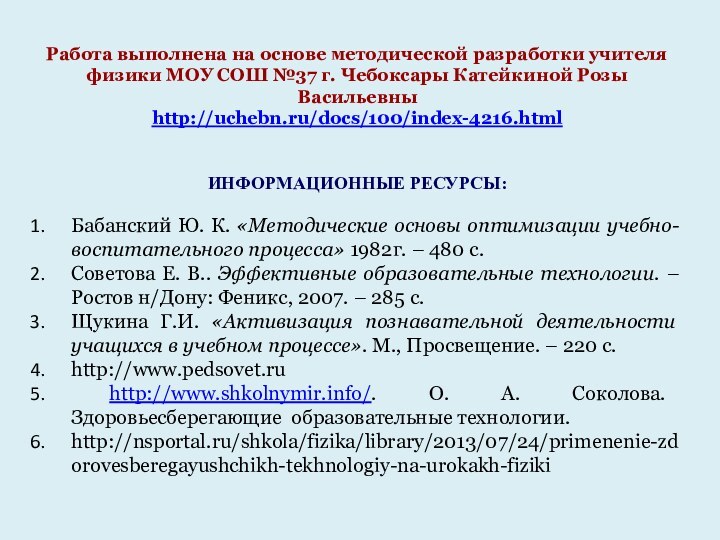 Работа выполнена на основе методической разработки учителя физики МОУ СОШ №37 г. Чебоксары Катейкиной Розы Васильевны
http://uchebn.ru/docs/100/index-4216.html

ИНФОРМАЦИОННЫЕ РЕСУРСЫ:

1. Бабанский Ю. К. «Методические основы оптимизации учебно-воспитательного процесса» 1982г. – 480 с.
2. Советова Е. В.. Эффективные образовательные технологии. – Ростов н/Дону: Феникс, 2007. – 285 с.
3. Щукина Г.И. «Активизация познавательной деятельности учащихся в учебном процессе». М., Просвещение. – 220 с.
4. http://www.pedsovet.ru
5. http://www.shkolnymir.info/. О. А. Соколова. Здоровьесберегающие образовательные технологии.
6. http://nsportal.ru/shkola/fizika/library/2013/07/24/primenenie-zdorovesberegayushchikh-tekhnologiy-na-urokakh-fiziki